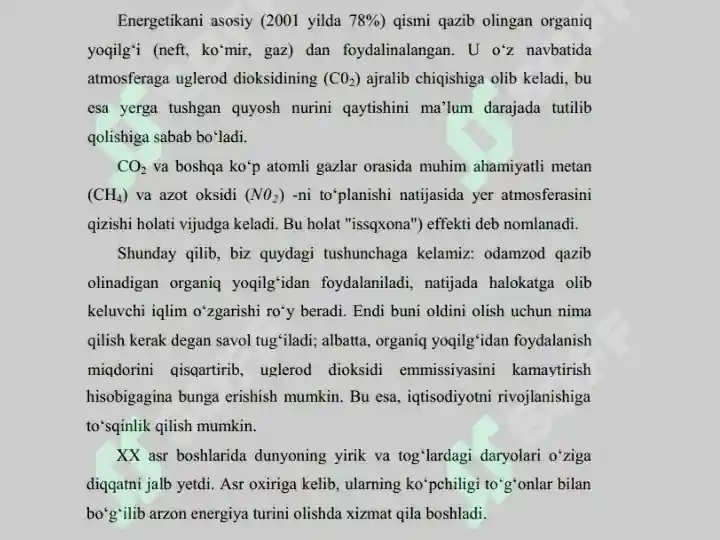 Energetikani asosiy (2001 yilda 78%) qismi qazib olingan organiq yoqilg'i (neft, ko'mir, gaz) dan foydalinalangan. U o'z navbatida atmosferaga uglerod dioksidining ($C0_2$) ajralib chiqishiga olib keladi, bu esa yerga tushgan quyosh nurini qaytishini ma'lum darajada tutilib qolishiga sabab bo'ladi.

$CO_2$ va boshqa ko'p atomli gazlar orasida muhim ahamiyatli metan ($CH_4$) va azot oksidi ($N0_2$) -ni to'planishi natijasida yer atmosferasini qizishi holati vijudga keladi. Bu holat "issqxona") effekti deb nomlanadi.

Shunday qilib, biz quydagi tushunchaga kelamiz: odamzod qazib olinadigan organiq yoqilg'idan foydalaniladi, natijada halokatga olib keluvchi iqlim o'zgarishi ro'y beradi. Endi buni oldini olish uchun nima qilish kerak degan savol tug'iladi; albatta, organiq yoqilg'idan foydalanish miqdorini qisqartirib, uglerod dioksidi emmissiyasini kamaytirish hisobigagina bunga erishish mumkin. Bu esa, iqtisodiyotni rivojlanishiga to'sqinlik qilish mumkin.

XX asr boshlarida dunyoning yirik va tog'lardagi daryolari o'ziga diqqatni jalb yetdi. Asr oxiriga kelib, ularning ko'pchiligi to'g'onlar bilan bo'g'ilib arzon energiya turini olishda xizmat qila boshladi.